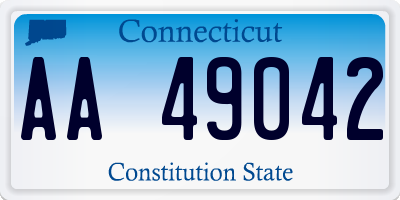 Connecticut

AA 49042

Constitution State